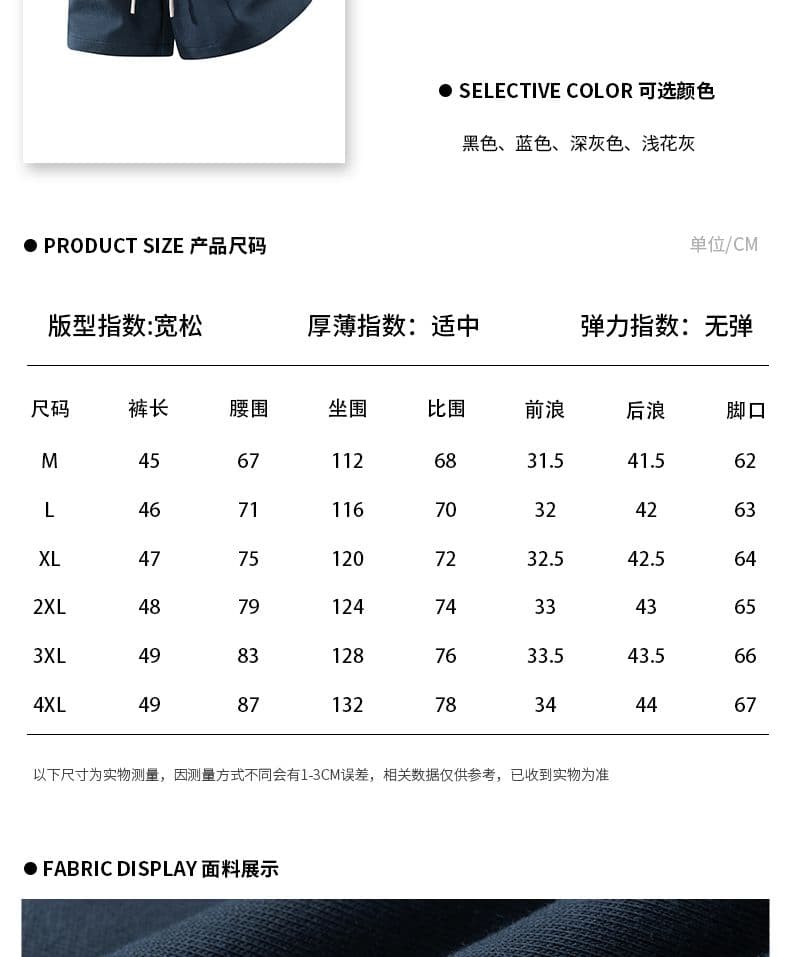 ● SELECTIVE COLOR 可选颜色

黑色、蓝色、深灰色、浅花灰

● PRODUCT SIZE 产品尺码

单位/CM

版型指数:宽松　　厚薄指数：适中　　弹力指数：无弹

| 尺码 | 裤长 | 腰围 | 坐围 | 比围 | 前浪 | 后浪 | 脚口 |
|---|---|---|---|---|---|---|---|
| M | 45 | 67 | 112 | 68 | 31.5 | 41.5 | 62 |
| L | 46 | 71 | 116 | 70 | 32 | 42 | 63 |
| XL | 47 | 75 | 120 | 72 | 32.5 | 42.5 | 64 |
| 2XL | 48 | 79 | 124 | 74 | 33 | 43 | 65 |
| 3XL | 49 | 83 | 128 | 76 | 33.5 | 43.5 | 66 |
| 4XL | 49 | 87 | 132 | 78 | 34 | 44 | 67 |

以下尺寸为实物测量，因测量方式不同会有1-3CM误差，相关数据仅供参考，已收到实物为准

● FABRIC DISPLAY 面料展示